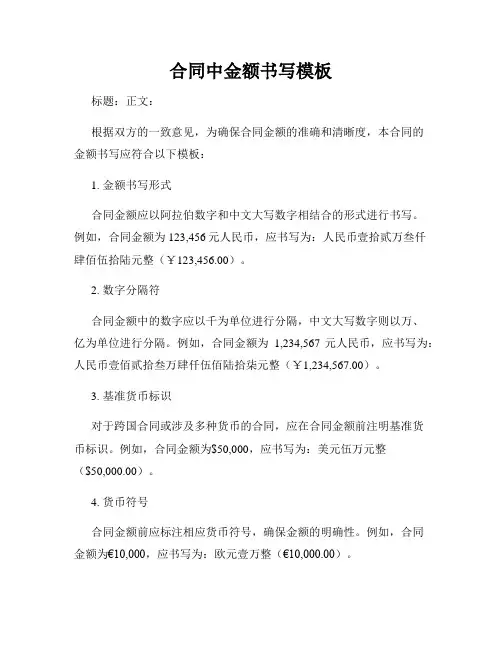 合同中金额书写模板

标题：正文：

根据双方的一致意见，为确保合同金额的准确和清晰度，本合同的金额书写应符合以下模板：

1. 金额书写形式

合同金额应以阿拉伯数字和中文大写数字相结合的形式进行书写。例如，合同金额为 123,456 元人民币，应书写为：人民币壹拾贰万叁仟肆佰伍拾陆元整（￥123,456.00）。

2. 数字分隔符

合同金额中的数字应以千为单位进行分隔，中文大写数字则以万、亿为单位进行分隔。例如，合同金额为 1,234,567 元人民币，应书写为：人民币壹佰贰拾叁万肆仟伍佰陆拾柒元整（￥1,234,567.00）。

3. 基准货币标识

对于跨国合同或涉及多种货币的合同，应在合同金额前注明基准货币标识。例如，合同金额为$50,000，应书写为：美元伍万元整（$50,000.00）。

4. 货币符号

合同金额前应标注相应货币符号，确保金额的明确性。例如，合同金额为€10,000，应书写为：欧元壹万整（€10,000.00）。